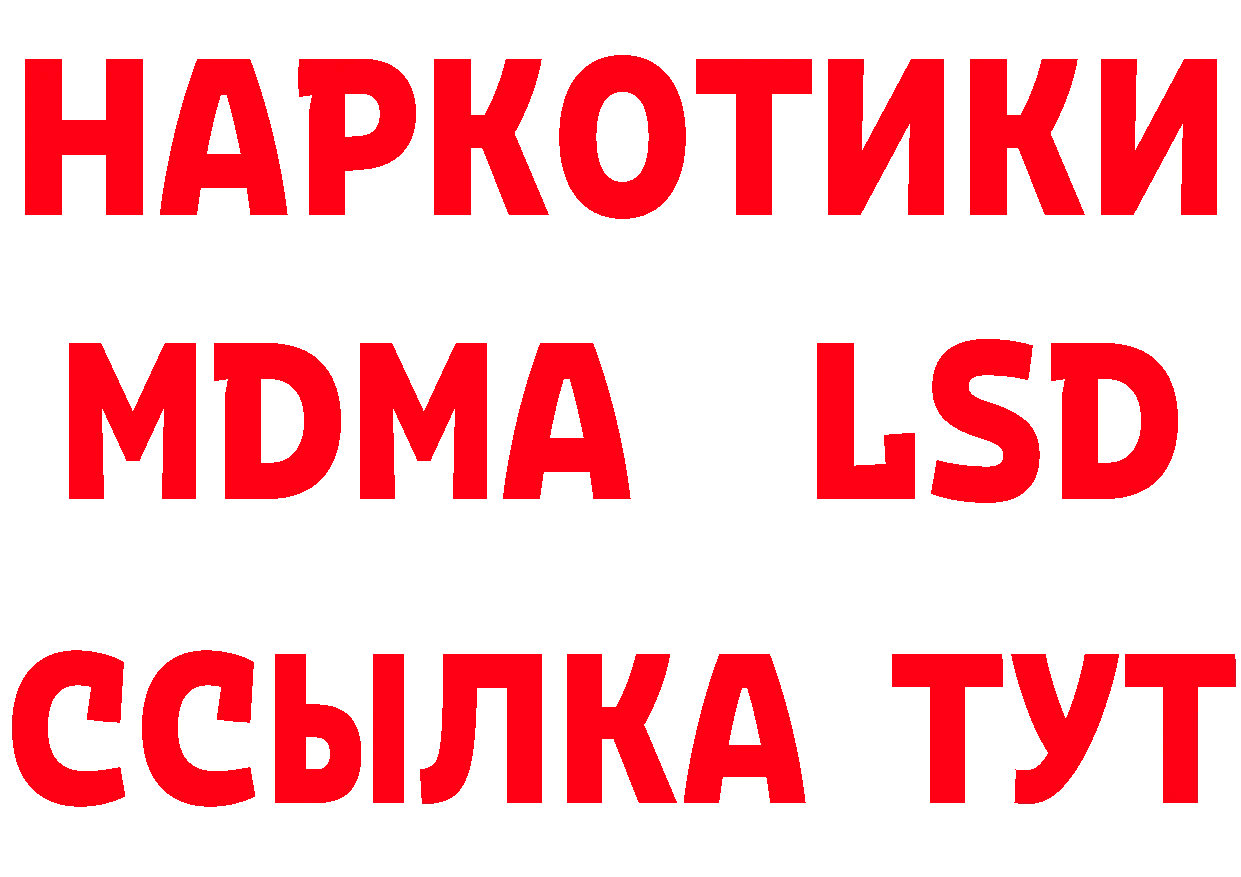 НАРКОТИКИ
MDMA LSD
ССЫЛКА ТУТ